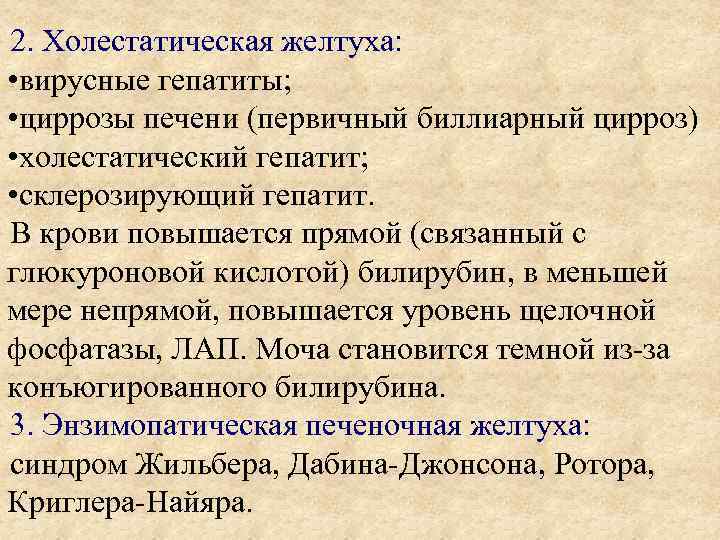 2. Холестатическая желтуха:
• вирусные гепатиты;
• циррозы печени (первичный биллиарный цирроз)
• холестатический гепатит;
• склерозирующий гепатит.

В крови повышается прямой (связанный с глюкуроновой кислотой) билирубин, в меньшей мере непрямой, повышается уровень щелочной фосфатазы, ЛАП. Моча становится темной из-за конъюгированного билирубина.

3. Энзимопатическая печеночная желтуха: синдром Жильбера, Дабина-Джонсона, Ротора, Криглера-Найяра.